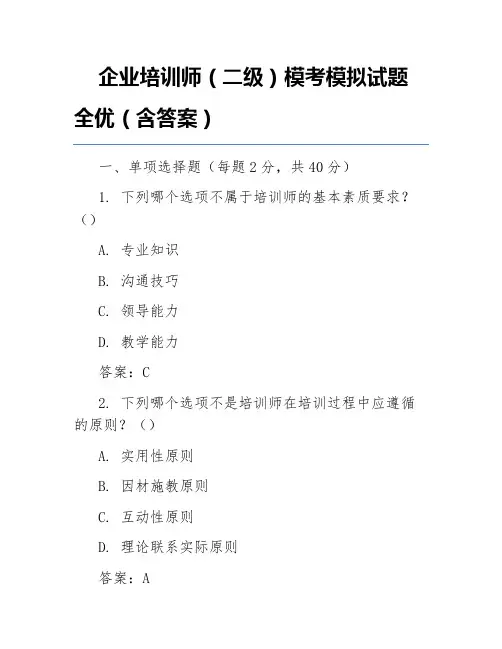 企业培训师（二级）模考模拟试题全优（含答案）

一、单项选择题（每题 2 分，共 40 分）

1. 下列哪个选项不属于培训师的基本素质要求？（）

A. 专业知识

B. 沟通技巧

C. 领导能力

D. 教学能力

答案：C

2. 下列哪个选项不是培训师在培训过程中应遵循的原则？（）

A. 实用性原则

B. 因材施教原则

C. 互动性原则

D. 理论联系实际原则

答案：A